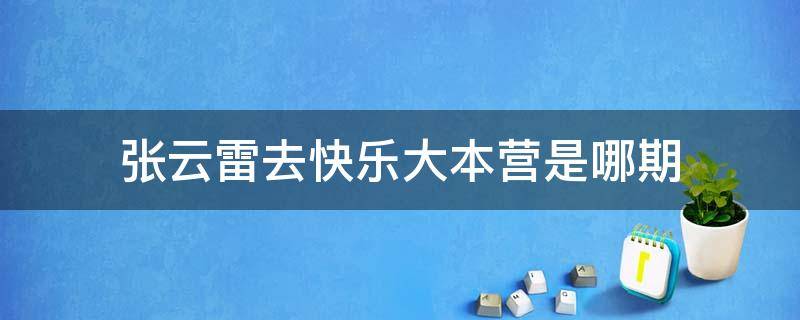 张云雷去快乐大本营是哪期